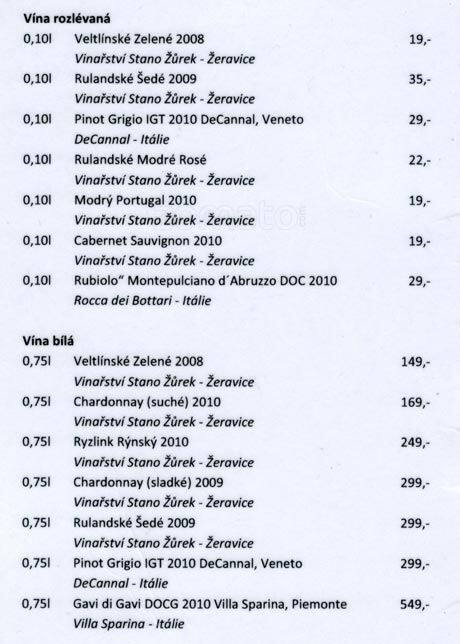 Vína rozlévaná

0,10l Veltlínské Zelené 2008 19,-
Vinařství Stano Žůrek - Žeravice

0,10l Rulandské Šedé 2009 35,-
Vinařství Stano Žůrek - Žeravice

0,10l Pinot Grigio IGT 2010 DeCannal, Veneto 29,-
DeCannal - Itálie

0,10l Rulandské Modré Rosé 22,-
Vinařství Stano Žůrek - Žeravice

0,10l Modrý Portugal 2010 19,-
Vinařství Stano Žůrek - Žeravice

0,10l Cabernet Sauvignon 2010 19,-
Vinařství Stano Žůrek - Žeravice

0,10l Rubiolo" Montepulciano d´Abruzzo DOC 2010 29,-
Rocca dei Bottari - Itálie

Vína bílá

0,75l Veltlínské Zelené 2008 149,-
Vinařství Stano Žůrek - Žeravice

0,75l Chardonnay (suché) 2010 169,-
Vinařství Stano Žůrek - Žeravice

0,75l Ryzlink Rýnský 2010 249,-
Vinařství Stano Žůrek - Žeravice

0,75l Chardonnay (sladké) 2009 299,-
Vinařství Stano Žůrek - Žeravice

0,75l Rulandské Šedé 2009 299,-
Vinařství Stano Žůrek - Žeravice

0,75l Pinot Grigio IGT 2010 DeCannal, Veneto 299,-
DeCannal - Itálie

0,75l Gavi di Gavi DOCG 2010 Villa Sparina, Piemonte 549,-
Villa Sparina - Itálie